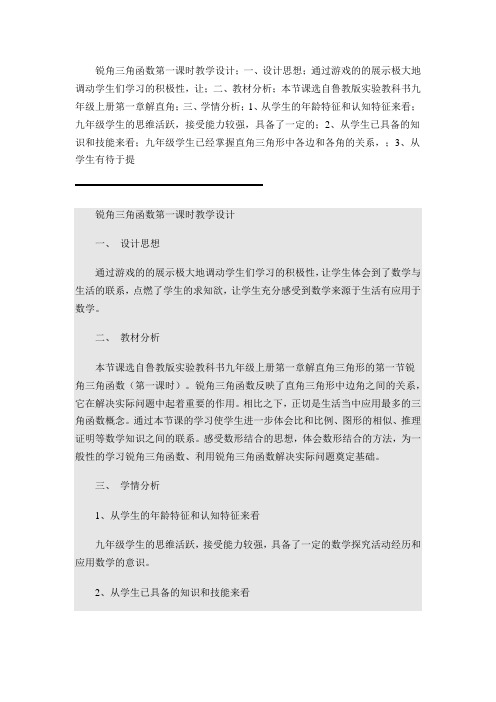 锐角三角函数第一课时教学设计：一、设计思想：通过游戏的的展示极大地调动学生们学习的积极性，让；二、教材分析：本节课选自鲁教版实验教科书九年级上册第一章解直角；三、学情分析：1、从学生的年龄特征和认知特征来看：九年级学生的思维活跃，接受能力较强，具备了一定的；2、从学生已具备的知识和技能来看：九年级学生已经掌握直角三角形中各边和各角的关系，；3、从学生有待于提

锐角三角函数第一课时教学设计

一、 设计思想

通过游戏的的展示极大地调动学生们学习的积极性，让学生体会到了数学与生活的联系，点燃了学生的求知欲，让学生充分感受到数学来源于生活有应用于数学。

二、 教材分析

本节课选自鲁教版实验教科书九年级上册第一章解直角三角形的第一节锐角三角函数（第一课时）。锐角三角函数反映了直角三角形中边角之间的关系，它在解决实际问题中起着重要的作用。相比之下，正切是生活当中应用最多的三角函数概念。通过本节课的学习使学生进一步体会比和比例、图形的相似、推理证明等数学知识之间的联系。感受数形结合的思想，体会数形结合的方法，为一般性的学习锐角三角函数、利用锐角三角函数解决实际问题奠定基础。

三、 学情分析

1、从学生的年龄特征和认知特征来看

九年级学生的思维活跃，接受能力较强，具备了一定的数学探究活动经历和应用数学的意识。

2、从学生已具备的知识和技能来看